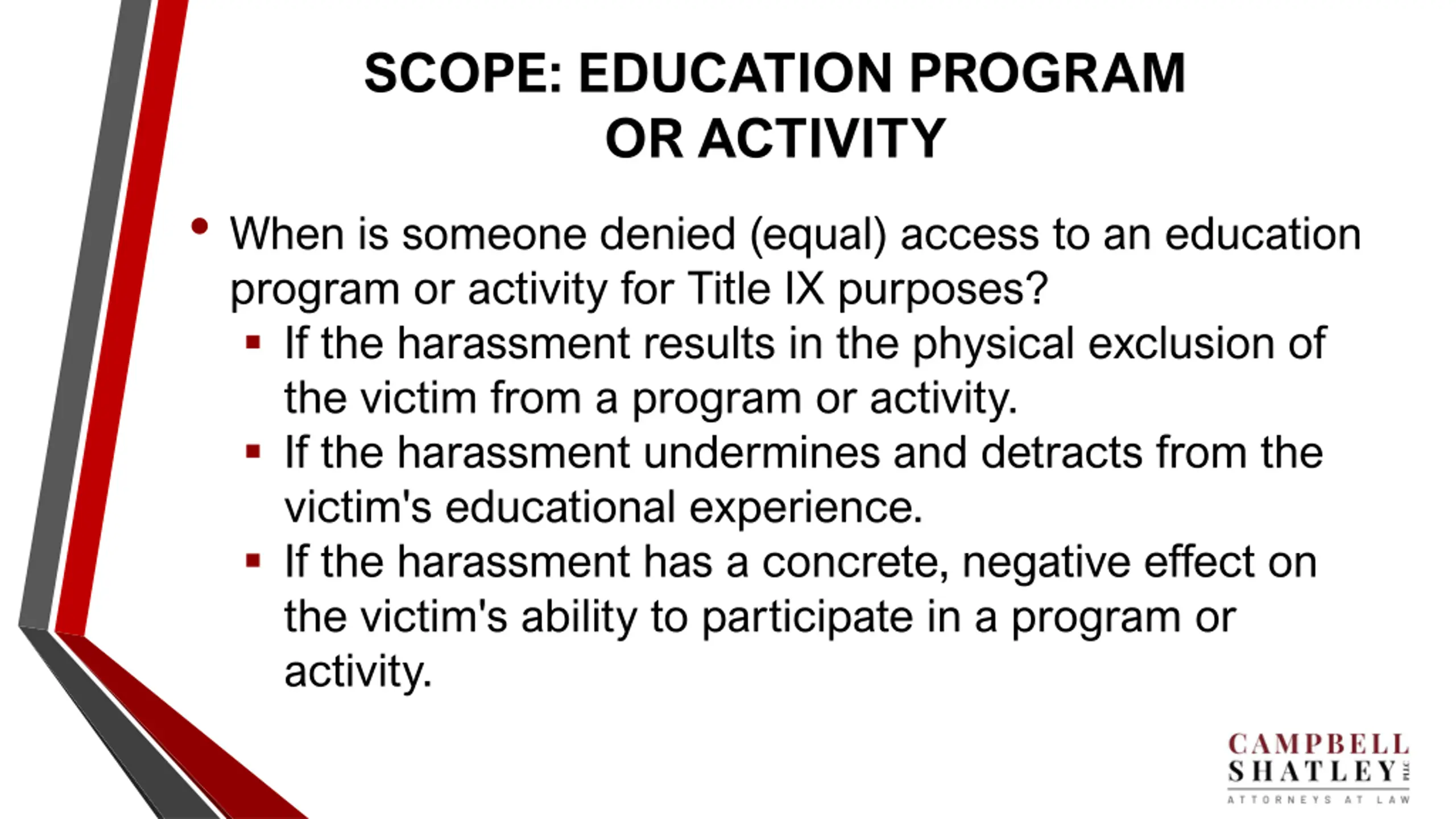 SCOPE: EDUCATION PROGRAM OR ACTIVITY

• When is someone denied (equal) access to an education program or activity for Title IX purposes?
  ▪ If the harassment results in the physical exclusion of the victim from a program or activity.
  ▪ If the harassment undermines and detracts from the victim's educational experience.
  ▪ If the harassment has a concrete, negative effect on the victim's ability to participate in a program or activity.

CAMPBELL SHATLEY PLLC
ATTORNEYS AT LAW